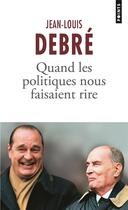 POINTS

JEAN-LOUIS
DEBRÉ

Quand les politiques nous faisaient rire